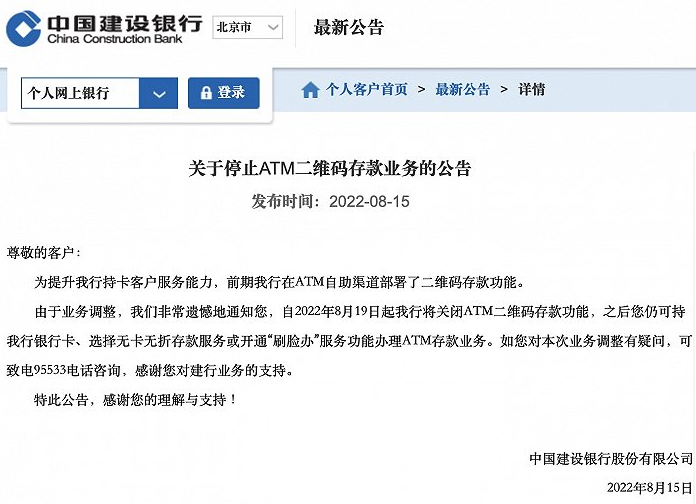 中国建设银行
China Construction Bank

北京市

最新公告

个人网上银行

登录

个人客户首页 > 最新公告 > 详情

关于停止ATM二维码存款业务的公告

发布时间：2022-08-15

尊敬的客户：

为提升我行持卡客户服务能力，前期我行在ATM自助渠道部署了二维码存款功能。

由于业务调整，我们非常遗憾地通知您，自2022年8月19日起我行将关闭ATM二维码存款功能，之后您仍可持我行银行卡、选择无卡无折存款服务或开通“刷脸办”服务功能办理ATM存款业务。如您对本次业务调整有疑问，可致电95533电话咨询，感谢您对建行业务的支持。

特此公告，感谢您的理解与支持！

中国建设银行股份有限公司

2022年8月15日